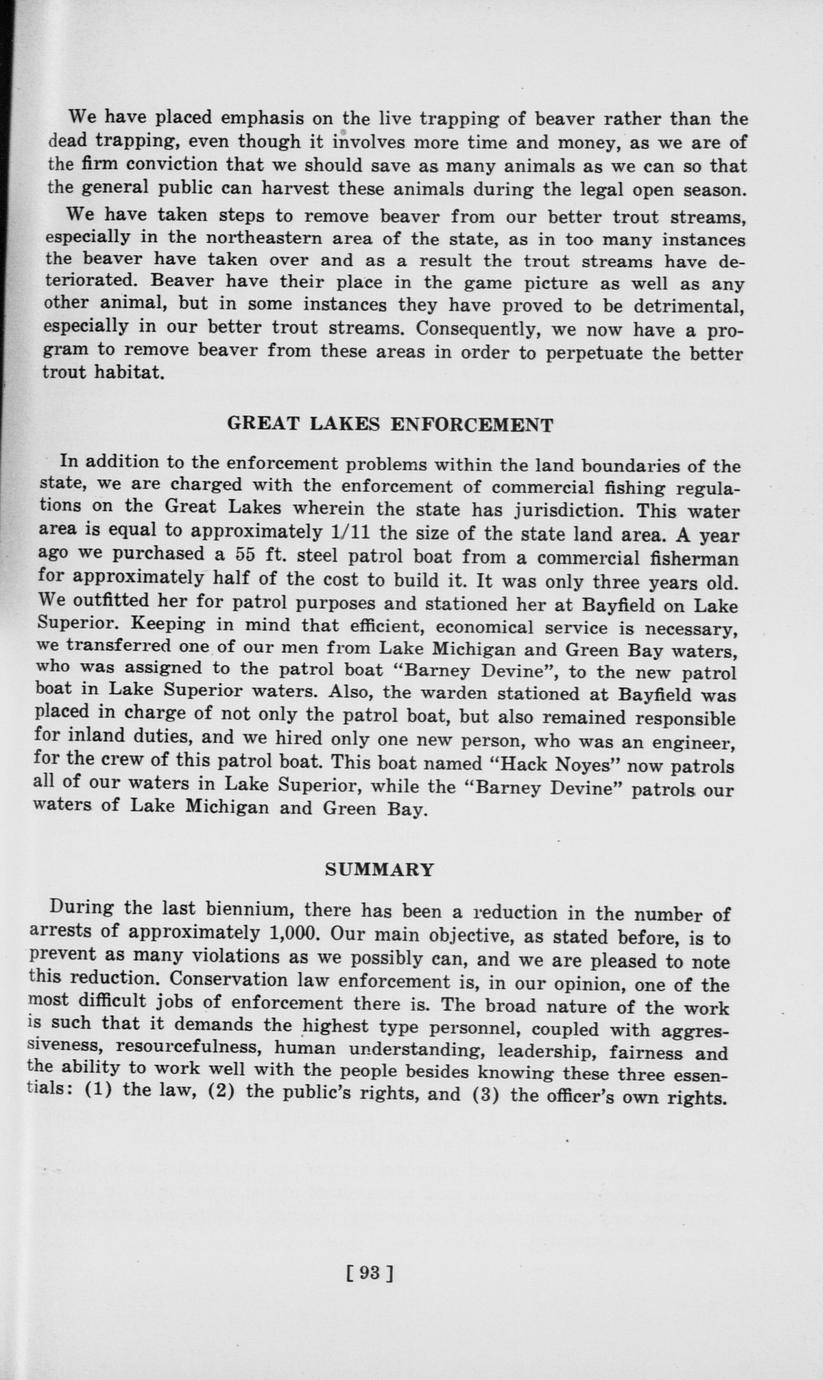 We have placed emphasis on the live trapping of beaver rather than the dead trapping, even though it involves more time and money, as we are of the firm conviction that we should save as many animals as we can so that the general public can harvest these animals during the legal open season.

We have taken steps to remove beaver from our better trout streams, especially in the northeastern area of the state, as in too many instances the beaver have taken over and as a result the trout streams have deteriorated. Beaver have their place in the game picture as well as any other animal, but in some instances they have proved to be detrimental, especially in our better trout streams. Consequently, we now have a program to remove beaver from these areas in order to perpetuate the better trout habitat.

GREAT LAKES ENFORCEMENT

In addition to the enforcement problems within the land boundaries of the state, we are charged with the enforcement of commercial fishing regulations on the Great Lakes wherein the state has jurisdiction. This water area is equal to approximately 1/11 the size of the state land area. A year ago we purchased a 55 ft. steel patrol boat from a commercial fisherman for approximately half of the cost to build it. It was only three years old. We outfitted her for patrol purposes and stationed her at Bayfield on Lake Superior. Keeping in mind that efficient, economical service is necessary, we transferred one of our men from Lake Michigan and Green Bay waters, who was assigned to the patrol boat "Barney Devine", to the new patrol boat in Lake Superior waters. Also, the warden stationed at Bayfield was placed in charge of not only the patrol boat, but also remained responsible for inland duties, and we hired only one new person, who was an engineer, for the crew of this patrol boat. This boat named "Hack Noyes" now patrols all of our waters in Lake Superior, while the "Barney Devine" patrols our waters of Lake Michigan and Green Bay.

SUMMARY

During the last biennium, there has been a reduction in the number of arrests of approximately 1,000. Our main objective, as stated before, is to prevent as many violations as we possibly can, and we are pleased to note this reduction. Conservation law enforcement is, in our opinion, one of the most difficult jobs of enforcement there is. The broad nature of the work is such that it demands the highest type personnel, coupled with aggressiveness, resourcefulness, human understanding, leadership, fairness and the ability to work well with the people besides knowing these three essentials: (1) the law, (2) the public's rights, and (3) the officer's own rights.

[ 93 ]